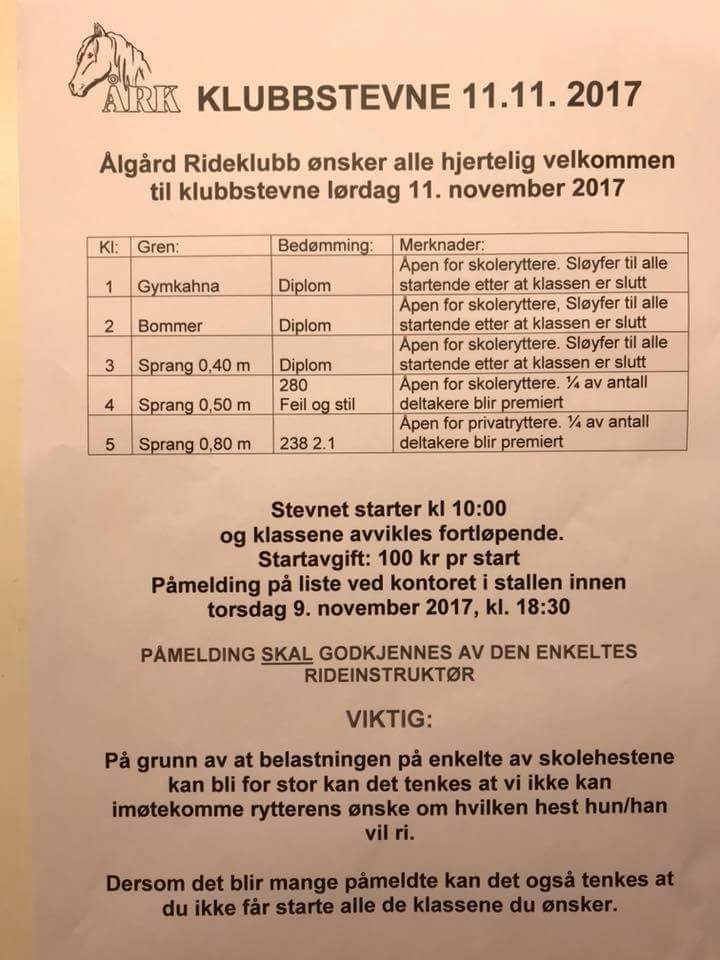 ÅRK

KLUBBSTEVNE 11.11. 2017

Ålgård Rideklubb ønsker alle hjertelig velkommen til klubbstevne lørdag 11. november 2017

| Kl: | Gren: | Bedømming: | Merknader: |
|---|---|---|---|
| 1 | Gymkahna | Diplom | Åpen for skoleryttere. Sløyfer til alle startende etter at klassen er slutt |
| 2 | Bommer | Diplom | Åpen for skoleryttere, Sløyfer til alle startende etter at klassen er slutt |
| 3 | Sprang 0,40 m | Diplom | Åpen for skoleryttere. Sløyfer til alle startende etter at klassen er slutt |
| 4 | Sprang 0,50 m | 280 Feil og stil | Åpen for skoleryttere. ¼ av antall deltakere blir premiert |
| 5 | Sprang 0,80 m | 238 2.1 | Åpen for privatryttere. ¼ av antall deltakere blir premiert |

Stevnet starter kl 10:00 og klassene avvikles fortløpende.
Startavgift: 100 kr pr start
Påmelding på liste ved kontoret i stallen innen torsdag 9. november 2017, kl. 18:30

PÅMELDING SKAL GODKJENNES AV DEN ENKELTES RIDEINSTRUKTØR

VIKTIG:

På grunn av at belastningen på enkelte av skolehestene kan bli for stor kan det tenkes at vi ikke kan imøtekomme rytterens ønske om hvilken hest hun/han vil ri.

Dersom det blir mange påmeldte kan det også tenkes at du ikke får starte alle de klassene du ønsker.